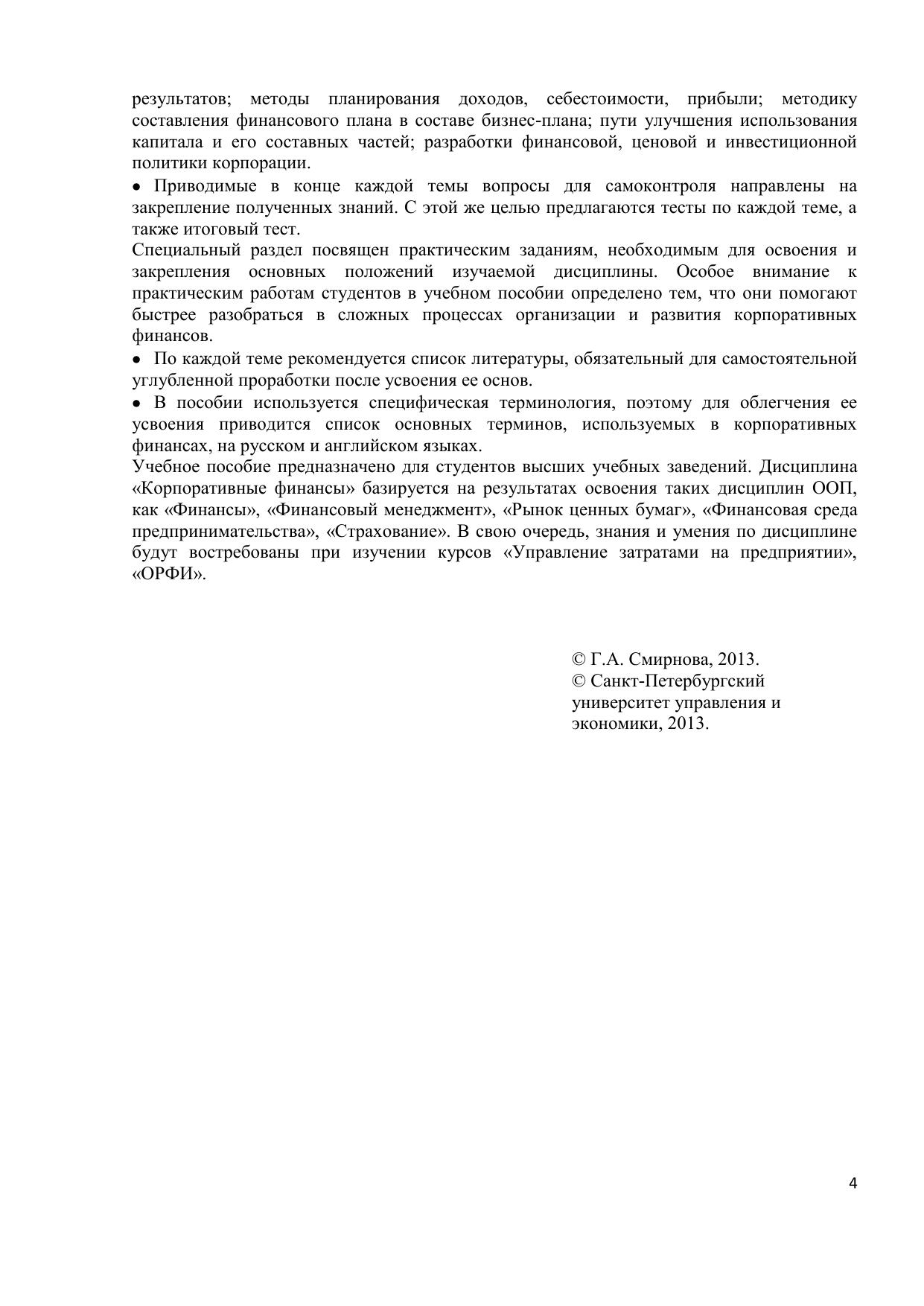 результатов; методы планирования доходов, себестоимости, прибыли; методику составления финансового плана в составе бизнес-плана; пути улучшения использования капитала и его составных частей; разработки финансовой, ценовой и инвестиционной политики корпорации.

• Приводимые в конце каждой темы вопросы для самоконтроля направлены на закрепление полученных знаний. С этой же целью предлагаются тесты по каждой теме, а также итоговый тест.

Специальный раздел посвящен практическим заданиям, необходимым для освоения и закрепления основных положений изучаемой дисциплины. Особое внимание к практическим работам студентов в учебном пособии определено тем, что они помогают быстрее разобраться в сложных процессах организации и развития корпоративных финансов.

• По каждой теме рекомендуется список литературы, обязательный для самостоятельной углубленной проработки после усвоения ее основ.

• В пособии используется специфическая терминология, поэтому для облегчения ее усвоения приводится список основных терминов, используемых в корпоративных финансах, на русском и английском языках.

Учебное пособие предназначено для студентов высших учебных заведений. Дисциплина «Корпоративные финансы» базируется на результатах освоения таких дисциплин ООП, как «Финансы», «Финансовый менеджмент», «Рынок ценных бумаг», «Финансовая среда предпринимательства», «Страхование». В свою очередь, знания и умения по дисциплине будут востребованы при изучении курсов «Управление затратами на предприятии», «ОРФИ».

© Г.А. Смирнова, 2013.
© Санкт-Петербургский университет управления и экономики, 2013.

4